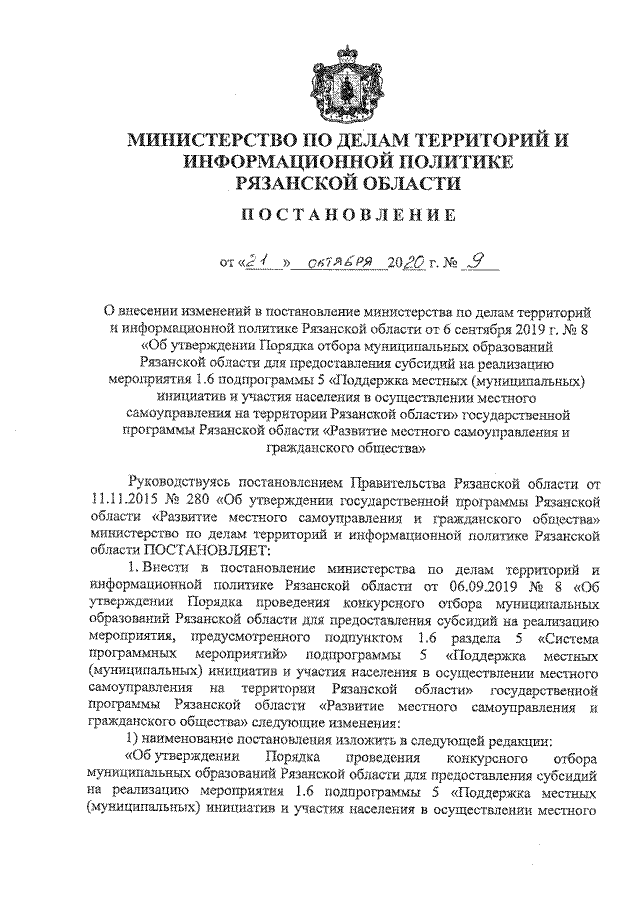 МИНИСТЕРСТВО ПО ДЕЛАМ ТЕРРИТОРИЙ И ИНФОРМАЦИОННОЙ ПОЛИТИКЕ РЯЗАНСКОЙ ОБЛАСТИ

ПОСТАНОВЛЕНИЕ

от «21» октября 2020 г. № 9

О внесении изменений в постановление министерства по делам территорий и информационной политике Рязанской области от 6 сентября 2019 г. № 8 «Об утверждении Порядка отбора муниципальных образований Рязанской области для предоставления субсидий на реализацию мероприятия 1.6 подпрограммы 5 «Поддержка местных (муниципальных) инициатив и участия населения в осуществлении местного самоуправления на территории Рязанской области» государственной программы Рязанской области «Развитие местного самоуправления и гражданского общества»

Руководствуясь постановлением Правительства Рязанской области от 11.11.2015 № 280 «Об утверждении государственной программы Рязанской области «Развитие местного самоуправления и гражданского общества» министерство по делам территорий и информационной политике Рязанской области ПОСТАНОВЛЯЕТ:

1. Внести в постановление министерства по делам территорий и информационной политике Рязанской области от 06.09.2019 № 8 «Об утверждении Порядка проведения конкурсного отбора муниципальных образований Рязанской области для предоставления субсидий на реализацию мероприятия, предусмотренного подпунктом 1.6 раздела 5 «Система программных мероприятий» подпрограммы 5 «Поддержка местных (муниципальных) инициатив и участия населения в осуществлении местного самоуправления на территории Рязанской области» государственной программы Рязанской области «Развитие местного самоуправления и гражданского общества» следующие изменения:

1) наименование постановления изложить в следующей редакции:

«Об утверждении Порядка проведения конкурсного отбора муниципальных образований Рязанской области для предоставления субсидий на реализацию мероприятия 1.6 подпрограммы 5 «Поддержка местных (муниципальных) инициатив и участия населения в осуществлении местного